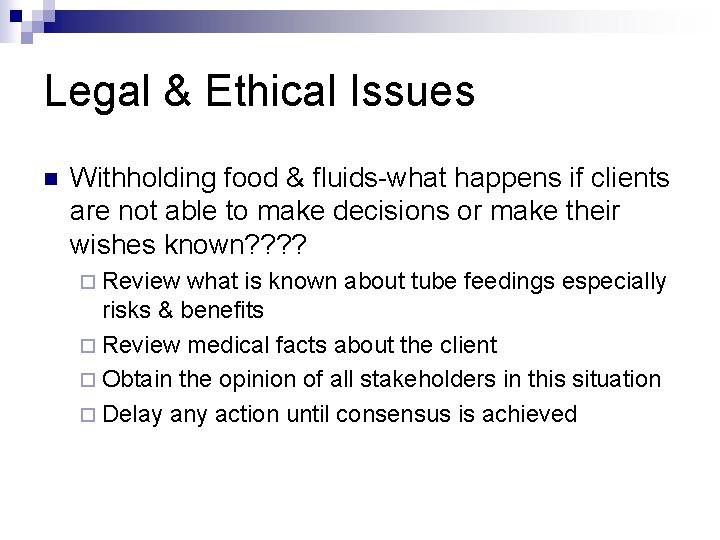 Legal & Ethical Issues

Withholding food & fluids-what happens if clients are not able to make decisions or make their wishes known????

Review what is known about tube feedings especially risks & benefits

Review medical facts about the client

Obtain the opinion of all stakeholders in this situation

Delay any action until consensus is achieved